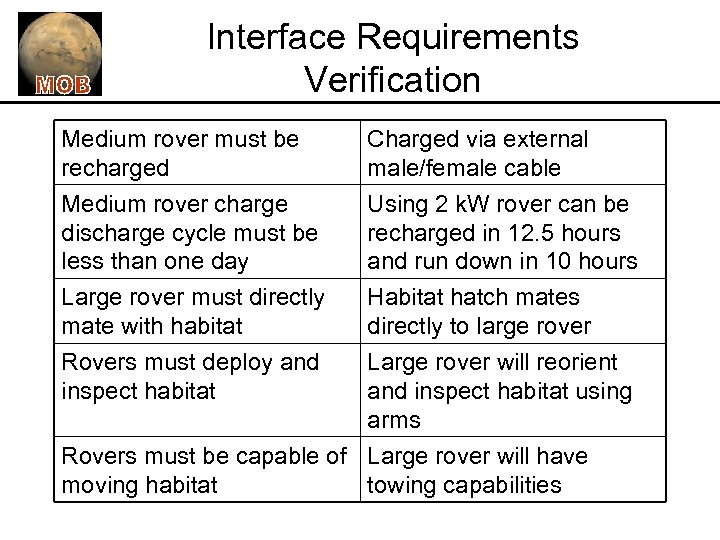 MOB

Interface Requirements Verification

| Medium rover must be recharged | Charged via external male/female cable |
|---|---|
| Medium rover charge discharge cycle must be less than one day | Using 2 kW rover can be recharged in 12.5 hours and run down in 10 hours |
| Large rover must directly mate with habitat | Habitat hatch mates directly to large rover |
| Rovers must deploy and inspect habitat | Large rover will reorient and inspect habitat using arms |
| Rovers must be capable of moving habitat | Large rover will have towing capabilities |